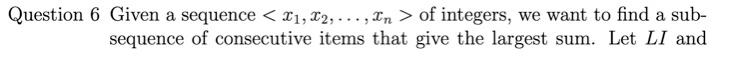 Question 6 Given a sequence $< x_1, x_2, \ldots, x_n >$ of integers, we want to find a subsequence of consecutive items that give the largest sum. Let $LI$ and